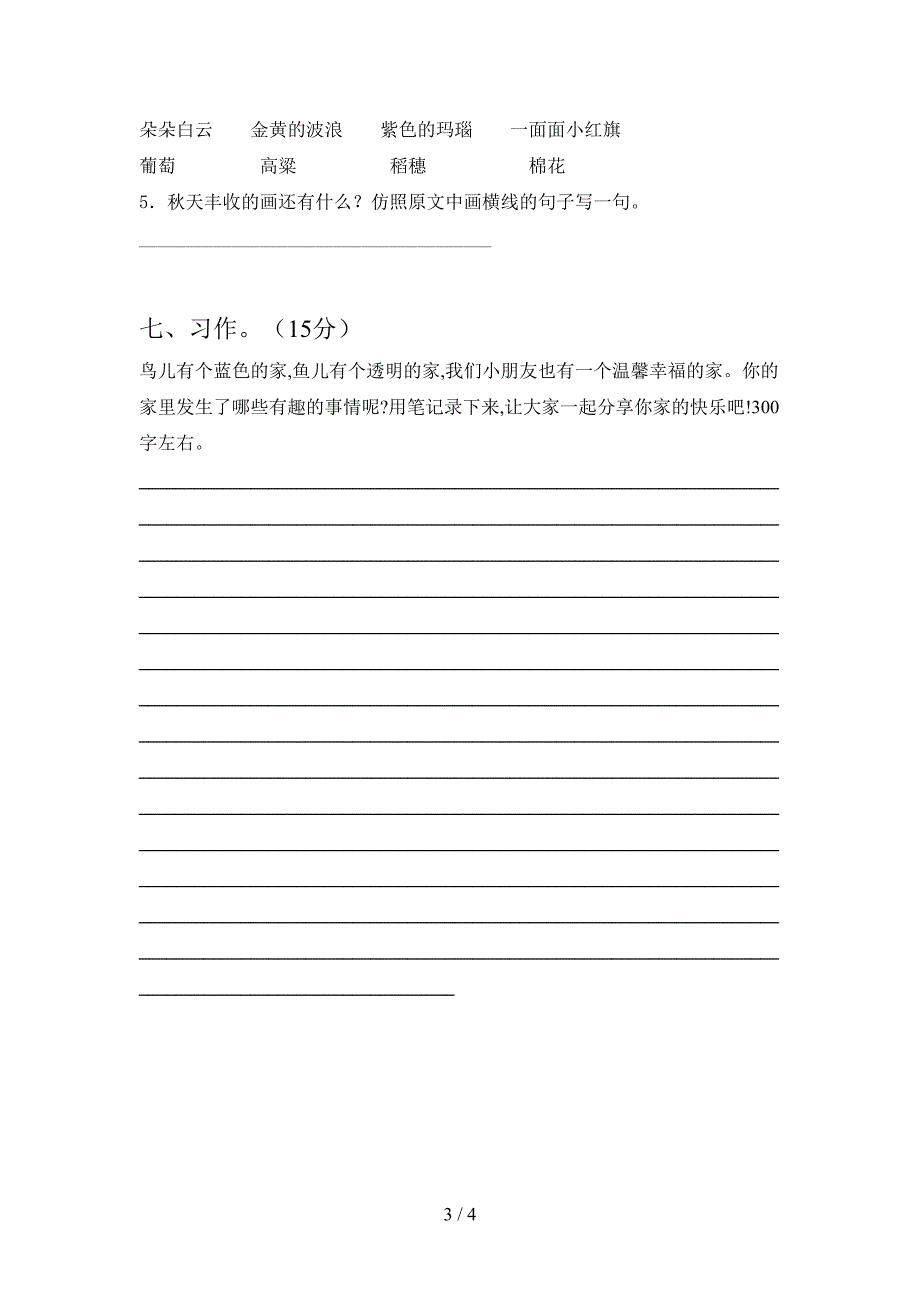 朵朵白云　　金黄的波浪　　紫色的玛瑙　　一面面小红旗

葡萄　　　　高粱　　　　稻穗　　　　棉花

5．秋天丰收的画还有什么？仿照原文中画横线的句子写一句。

七、习作。（15分）

鸟儿有个蓝色的家,鱼儿有个透明的家,我们小朋友也有一个温馨幸福的家。你的家里发生了哪些有趣的事情呢?用笔记录下来,让大家一起分享你家的快乐吧!300字左右。

3 / 4